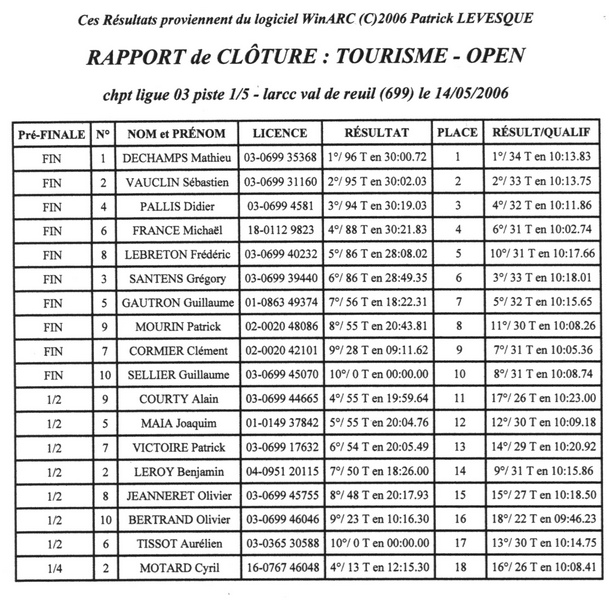 Ces Résultats proviennent du logiciel WinARC (C)2006 Patrick LEVESQUE

RAPPORT de CLÔTURE : TOURISME - OPEN

chpt ligue 03 piste 1/5 - larcc val de reuil (699) le 14/05/2006

| Pré-FINALE | N° | NOM et PRÉNOM | LICENCE | RÉSULTAT | PLACE | RÉSULT/QUALIF |
|---|---|---|---|---|---|---|
| FIN | 1 | DECHAMPS Mathieu | 03-0699 35368 | 1°/ 96 T en 30:00.72 | 1 | 1°/ 34 T en 10:13.83 |
| FIN | 2 | VAUCLIN Sébastien | 03-0699 31160 | 2°/ 95 T en 30:02.03 | 2 | 2°/ 33 T en 10:13.75 |
| FIN | 4 | PALLIS Didier | 03-0699 4581 | 3°/ 94 T en 30:19.03 | 3 | 4°/ 32 T en 10:11.86 |
| FIN | 6 | FRANCE Michaël | 18-0112 9823 | 4°/ 88 T en 30:21.83 | 4 | 6°/ 31 T en 10:02.74 |
| FIN | 8 | LEBRETON Frédéric | 03-0699 40232 | 5°/ 86 T en 28:08.02 | 5 | 10°/ 31 T en 10:17.66 |
| FIN | 3 | SANTENS Grégory | 03-0699 39440 | 6°/ 86 T en 28:49.35 | 6 | 3°/ 33 T en 10:18.01 |
| FIN | 5 | GAUTRON Guillaume | 01-0863 49374 | 7°/ 56 T en 18:22.31 | 7 | 5°/ 32 T en 10:15.65 |
| FIN | 9 | MOURIN Patrick | 02-0020 48086 | 8°/ 55 T en 20:43.81 | 8 | 11°/ 30 T en 10:08.26 |
| FIN | 7 | CORMIER Clément | 02-0020 42101 | 9°/ 28 T en 09:11.62 | 9 | 7°/ 31 T en 10:05.36 |
| FIN | 10 | SELLIER Guillaume | 03-0699 45070 | 10°/ 0 T en 00:00.00 | 10 | 8°/ 31 T en 10:08.74 |
| 1/2 | 9 | COURTY Alain | 03-0699 44665 | 4°/ 55 T en 19:59.64 | 11 | 17°/ 26 T en 10:23.00 |
| 1/2 | 5 | MAIA Joaquim | 01-0149 37842 | 5°/ 55 T en 20:04.76 | 12 | 12°/ 30 T en 10:09.18 |
| 1/2 | 7 | VICTOIRE Patrick | 03-0699 17632 | 6°/ 54 T en 20:05.49 | 13 | 14°/ 29 T en 10:20.92 |
| 1/2 | 2 | LEROY Benjamin | 04-0951 20115 | 7°/ 50 T en 18:26.00 | 14 | 9°/ 31 T en 10:15.86 |
| 1/2 | 8 | JEANNERET Olivier | 03-0699 45755 | 8°/ 48 T en 20:17.93 | 15 | 15°/ 27 T en 10:18.50 |
| 1/2 | 10 | BERTRAND Olivier | 03-0699 46046 | 9°/ 23 T en 10:16.30 | 16 | 18°/ 22 T en 09:46.23 |
| 1/2 | 6 | TISSOT Aurélien | 03-0365 30588 | 10°/ 0 T en 00:00.00 | 17 | 13°/ 30 T en 10:14.75 |
| 1/4 | 2 | MOTARD Cyril | 16-0767 46048 | 4°/ 13 T en 12:15.30 | 18 | 16°/ 26 T en 10:08.41 |